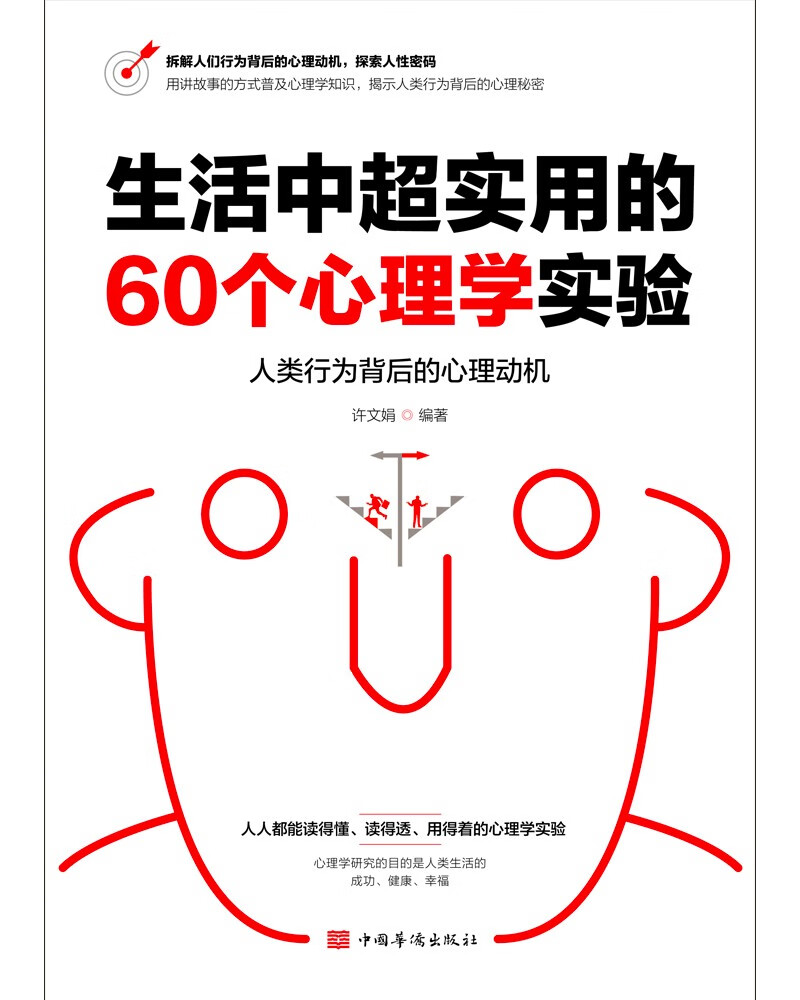 拆解人们行为背后的心理动机，探索人性密码
用讲故事的方式普及心理学知识，揭示人类行为背后的心理秘密

生活中超实用的
60个心理学实验

人类行为背后的心理动机

许文娟 ◎ 编著

人人都能读得懂、读得透、用得着的心理学实验

心理学研究的目的是人类生活的
成功、健康、幸福

中国华侨出版社